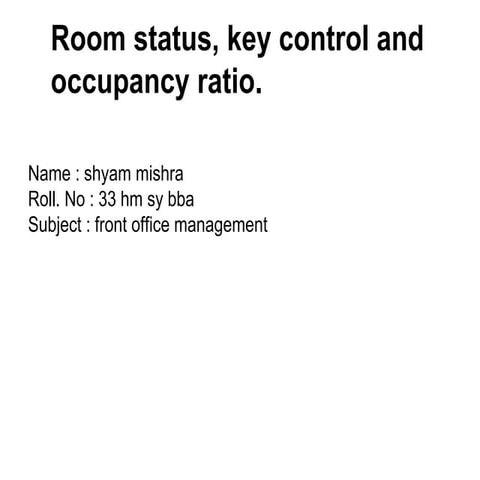 Room status, key control and occupancy ratio.

Name : shyam mishra
Roll. No : 33 hm sy bba
Subject : front office management